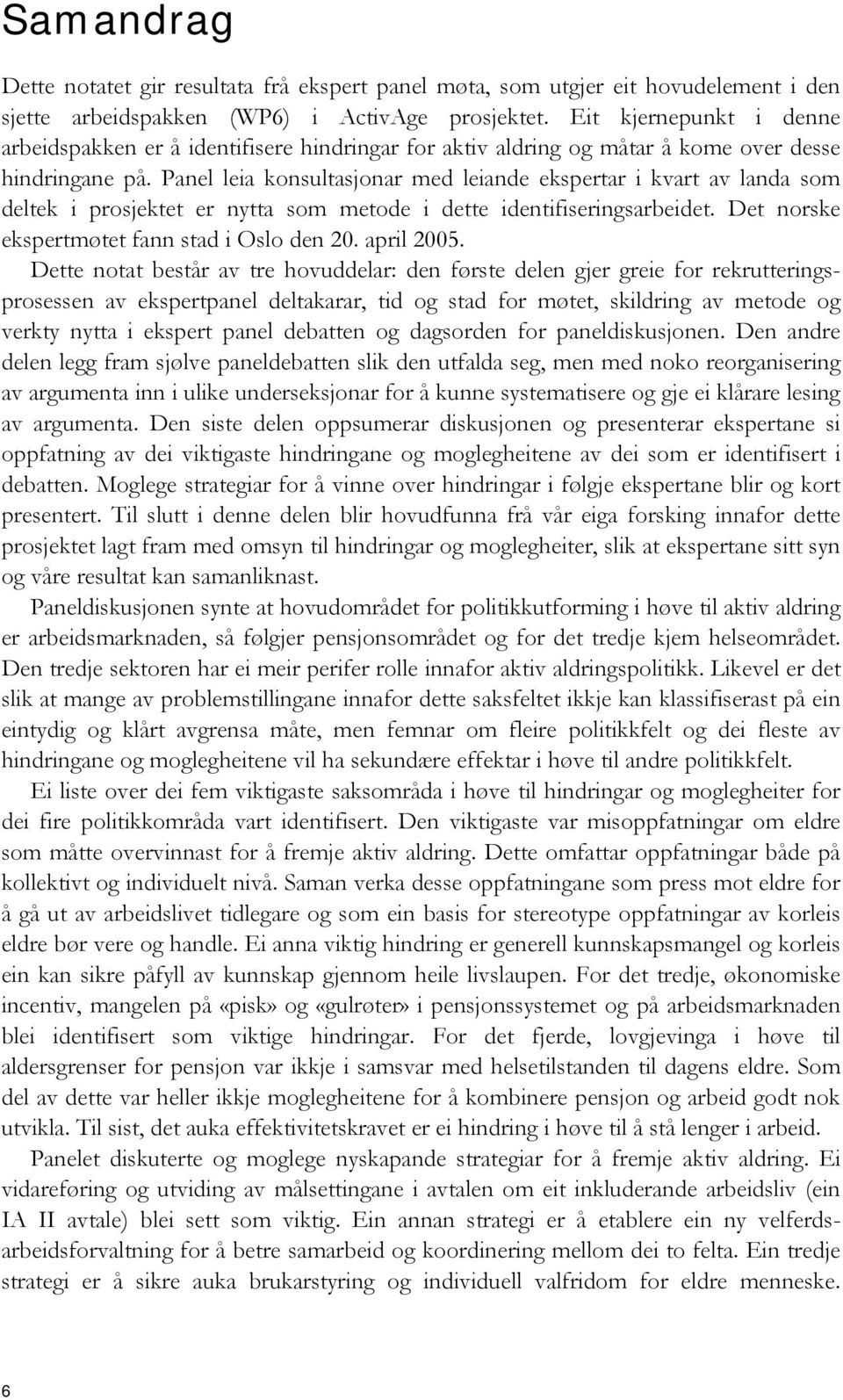 Samandrag

Dette notatet gir resultata frå ekspert panel møta, som utgjer eit hovudelement i den sjette arbeidspakken (WP6) i ActivAge prosjektet. Eit kjernepunkt i denne arbeidspakken er å identifisere hindringar for aktiv aldring og måtar å kome over desse hindringane på. Panel leia konsultasjonar med leiande ekspertar i kvart av landa som deltek i prosjektet er nytta som metode i dette identifiseringsarbeidet. Det norske ekspertmøtet fann stad i Oslo den 20. april 2005.

Dette notat består av tre hovuddelar: den første delen gjer greie for rekrutteringsprosessen av ekspertpanel deltakarar, tid og stad for møtet, skildring av metode og verkty nytta i ekspert panel debatten og dagsorden for paneldiskusjonen. Den andre delen legg fram sjølve paneldebatten slik den utfalda seg, men med noko reorganisering av argumenta inn i ulike underseksjonar for å kunne systematisere og gje ei klårare lesing av argumenta. Den siste delen oppsumerar diskusjonen og presenterar ekspertane si oppfatning av dei viktigaste hindringane og moglegheitene av dei som er identifisert i debatten. Moglege strategiar for å vinne over hindringar i følgje ekspertane blir og kort presentert. Til slutt i denne delen blir hovudfunna frå vår eiga forsking innafor dette prosjektet lagt fram med omsyn til hindringar og moglegheiter, slik at ekspertane sitt syn og våre resultat kan samanliknast.

Paneldiskusjonen synte at hovudområdet for politikkutforming i høve til aktiv aldring er arbeidsmarknaden, så følgjer pensjonsområdet og for det tredje kjem helseområdet. Den tredje sektoren har ei meir perifer rolle innafor aktiv aldringspolitikk. Likevel er det slik at mange av problemstillingane innafor dette saksfeltet ikkje kan klassifiserast på ein eintydig og klårt avgrensa måte, men femnar om fleire politikkfelt og dei fleste av hindringane og moglegheitene vil ha sekundære effektar i høve til andre politikkfelt.

Ei liste over dei fem viktigaste saksområda i høve til hindringar og moglegheiter for dei fire politikkområda vart identifisert. Den viktigaste var misoppfatningar om eldre som måtte overvinnast for å fremje aktiv aldring. Dette omfattar oppfatningar både på kollektivt og individuelt nivå. Saman verka desse oppfatningane som press mot eldre for å gå ut av arbeidslivet tidlegare og som ein basis for stereotype oppfatningar av korleis eldre bør vere og handle. Ei anna viktig hindring er generell kunnskapsmangel og korleis ein kan sikre påfyll av kunnskap gjennom heile livslaupen. For det tredje, økonomiske incentiv, mangelen på «pisk» og «gulrøter» i pensjonssystemet og på arbeidsmarknaden blei identifisert som viktige hindringar. For det fjerde, lovgjevinga i høve til aldersgrenser for pensjon var ikkje i samsvar med helsetilstanden til dagens eldre. Som del av dette var heller ikkje moglegheitene for å kombinere pensjon og arbeid godt nok utvikla. Til sist, det auka effektivitetskravet er ei hindring i høve til å stå lenger i arbeid.

Panelet diskuterte og moglege nyskapande strategiar for å fremje aktiv aldring. Ei vidareføring og utviding av målsettingane i avtalen om eit inkluderande arbeidsliv (ein IA II avtale) blei sett som viktig. Ein annan strategi er å etablere ein ny velferdsarbeidsforvaltning for å betre samarbeid og koordinering mellom dei to felta. Ein tredje strategi er å sikre auka brukarstyring og individuell valfridom for eldre menneske.

6